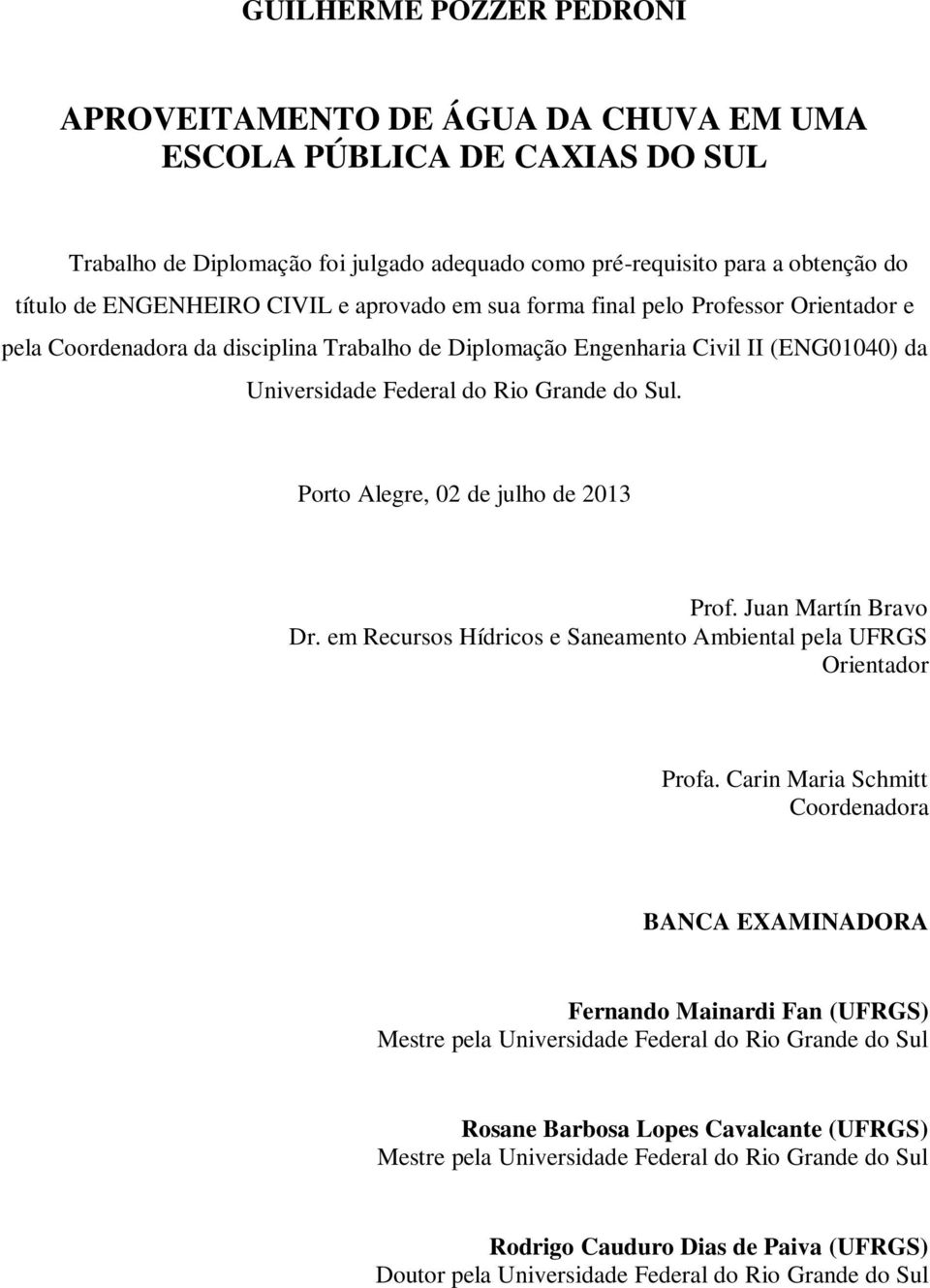 GUILHERME POZZER PEDRONI

APROVEITAMENTO DE ÁGUA DA CHUVA EM UMA ESCOLA PÚBLICA DE CAXIAS DO SUL

Trabalho de Diplomação foi julgado adequado como pré-requisito para a obtenção do título de ENGENHEIRO CIVIL e aprovado em sua forma final pelo Professor Orientador e pela Coordenadora da disciplina Trabalho de Diplomação Engenharia Civil II (ENG01040) da Universidade Federal do Rio Grande do Sul.

Porto Alegre, 02 de julho de 2013

Prof. Juan Martín Bravo
Dr. em Recursos Hídricos e Saneamento Ambiental pela UFRGS
Orientador

Profa. Carin Maria Schmitt
Coordenadora

BANCA EXAMINADORA

Fernando Mainardi Fan (UFRGS)
Mestre pela Universidade Federal do Rio Grande do Sul

Rosane Barbosa Lopes Cavalcante (UFRGS)
Mestre pela Universidade Federal do Rio Grande do Sul

Rodrigo Cauduro Dias de Paiva (UFRGS)
Doutor pela Universidade Federal do Rio Grande do Sul